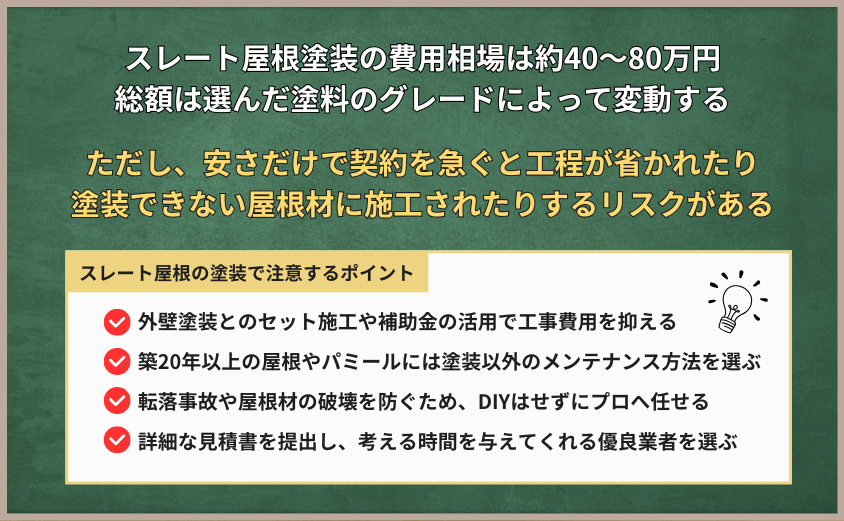 スレート屋根塗装の費用相場は約40〜80万円
総額は選んだ塗料のグレードによって変動する

ただし、安さだけで契約を急ぐと工程が省かれたり
塗装できない屋根材に施工されたりするリスクがある

スレート屋根の塗装で注意するポイント

外壁塗装とのセット施工や補助金の活用で工事費用を抑える

築20年以上の屋根やパミールには塗装以外のメンテナンス方法を選ぶ

転落事故や屋根材の破壊を防ぐため、DIYはせずにプロへ任せる

詳細な見積書を提出し、考える時間を与えてくれる優良業者を選ぶ